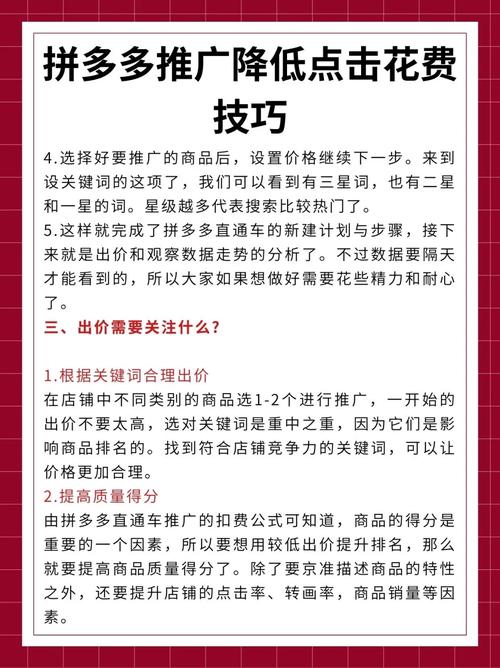 拼多多推广降低点击花费技巧

4.选择好要推广的商品后，设置价格继续下一步。来到设关键词的这项了，我们可以看到有三星词，也有二星和一星的词。星级越多代表搜索比较热门了。

5.这样就完成了拼多多直通车的新建计划与步骤，接下来就是出价和观察数据走势的分析了。不过数据要隔天才能看到的，所以大家如果想做好需要花些精力和耐心了。

三、出价需要关注什么？

1.根据关键词合理出价

在店铺中不同类别的商品选1-2个进行推广，一开始的出价不要太高，选对关键词是重中之重，因为它们是影响商品排名的。找到符合店铺竞争力的关键词，可以让价格更加合理。

2.提高质量得分

由拼多多直通车推广的扣费公式可知道，商品的得分是重要的一个因素，所以要想用较低出价提升排名，那么就要提高商品质量得分了。除了要京准描述商品的特性之外，还要提升店铺的点击率、转画率，商品销量等因素。